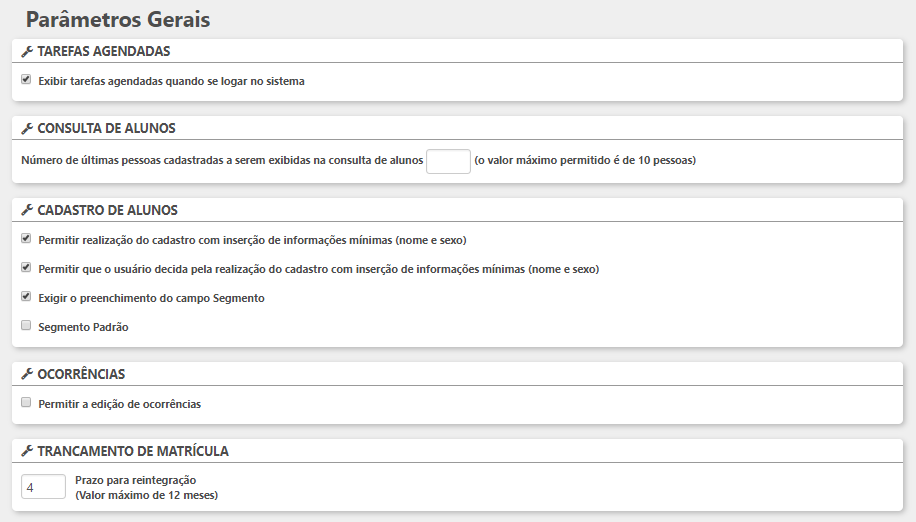 Parâmetros Gerais

TAREFAS AGENDADAS

Exibir tarefas agendadas quando se logar no sistema

CONSULTA DE ALUNOS

Número de últimas pessoas cadastradas a serem exibidas na consulta de alunos (o valor máximo permitido é de 10 pessoas)

CADASTRO DE ALUNOS

Permitir realização do cadastro com inserção de informações mínimas (nome e sexo)

Permitir que o usuário decida pela realização do cadastro com inserção de informações mínimas (nome e sexo)

Exigir o preenchimento do campo Segmento

Segmento Padrão

OCORRÊNCIAS

Permitir a edição de ocorrências

TRANCAMENTO DE MATRÍCULA

4

Prazo para reintegração
(Valor máximo de 12 meses)